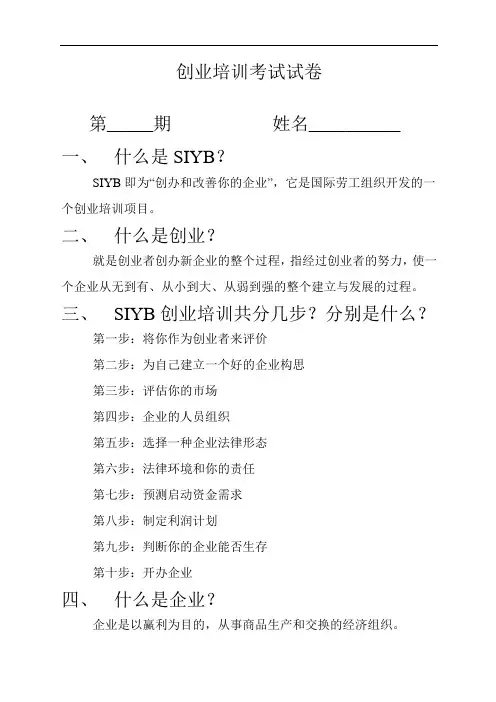 创业培训考试试卷

第_____期　　　　　姓名__________

一、　什么是 SIYB？

SIYB 即为“创办和改善你的企业”，它是国际劳工组织开发的一个创业培训项目。

二、　什么是创业？

就是创业者创办新企业的整个过程，指经过创业者的努力，使一个企业从无到有、从小到大、从弱到强的整个建立与发展的过程。

三、　SIYB 创业培训共分几步？分别是什么？

第一步：将你作为创业者来评价

第二步：为自己建立一个好的企业构思

第三步：评估你的市场

第四步：企业的人员组织

第五步：选择一种企业法律形态

第六步：法律环境和你的责任

第七步：预测启动资金需求

第八步：制定利润计划

第九步：判断你的企业能否生存

第十步：开办企业

四、　什么是企业？

企业是以赢利为目的，从事商品生产和交换的经济组织。